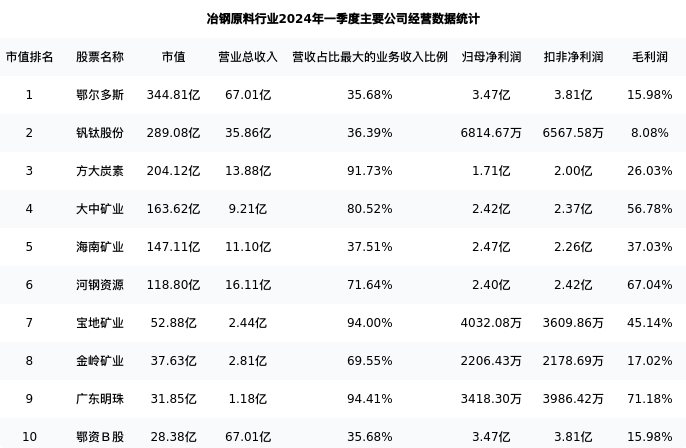 冶钢原料行业2024年一季度主要公司经营数据统计

| 市值排名 | 股票名称 | 市值 | 营业总收入 | 营收占比最大的业务收入比例 | 归母净利润 | 扣非净利润 | 毛利润 |
|---|---|---|---|---|---|---|---|
| 1 | 鄂尔多斯 | 344.81亿 | 67.01亿 | 35.68% | 3.47亿 | 3.81亿 | 15.98% |
| 2 | 钒钛股份 | 289.08亿 | 35.86亿 | 36.39% | 6814.67万 | 6567.58万 | 8.08% |
| 3 | 方大炭素 | 204.12亿 | 13.88亿 | 91.73% | 1.71亿 | 2.00亿 | 26.03% |
| 4 | 大中矿业 | 163.62亿 | 9.21亿 | 80.52% | 2.42亿 | 2.37亿 | 56.78% |
| 5 | 海南矿业 | 147.11亿 | 11.10亿 | 37.51% | 2.47亿 | 2.26亿 | 37.03% |
| 6 | 河钢资源 | 118.80亿 | 16.11亿 | 71.64% | 2.40亿 | 2.42亿 | 67.04% |
| 7 | 宝地矿业 | 52.88亿 | 2.44亿 | 94.00% | 4032.08万 | 3609.86万 | 45.14% |
| 8 | 金岭矿业 | 37.63亿 | 2.81亿 | 69.55% | 2206.43万 | 2178.69万 | 17.02% |
| 9 | 广东明珠 | 31.85亿 | 1.18亿 | 94.41% | 3418.30万 | 3986.42万 | 71.18% |
| 10 | 鄂资B股 | 28.38亿 | 67.01亿 | 35.68% | 3.47亿 | 3.81亿 | 15.98% |